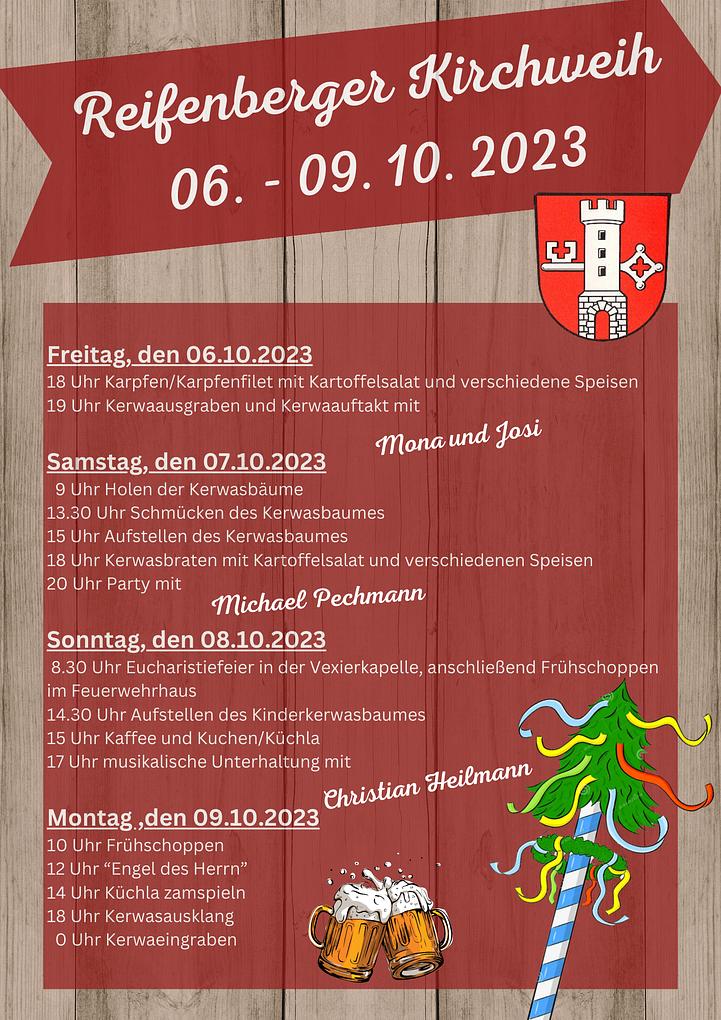 Reifenberger Kirchweih
06. - 09. 10. 2023

Freitag, den 06.10.2023
18 Uhr Karpfen/Karpfenfilet mit Kartoffelsalat und verschiedene Speisen
19 Uhr Kerwaausgraben und Kerwaauftakt mit
Mona und Josi

Samstag, den 07.10.2023
9 Uhr Holen der Kerwasbäume
13.30 Uhr Schmücken des Kerwasbaumes
15 Uhr Aufstellen des Kerwasbaumes
18 Uhr Kerwasbraten mit Kartoffelsalat und verschiedenen Speisen
20 Uhr Party mit
Michael Pechmann

Sonntag, den 08.10.2023
8.30 Uhr Eucharistiefeier in der Vexierkapelle, anschließend Frühschoppen im Feuerwehrhaus
14.30 Uhr Aufstellen des Kinderkerwasbaumes
15 Uhr Kaffee und Kuchen/Küchla
17 Uhr musikalische Unterhaltung mit
Christian Heilmann

Montag ,den 09.10.2023
10 Uhr Frühschoppen
12 Uhr "Engel des Herrn"
14 Uhr Küchla zamspieln
18 Uhr Kerwasausklang
0 Uhr Kerwaeingraben